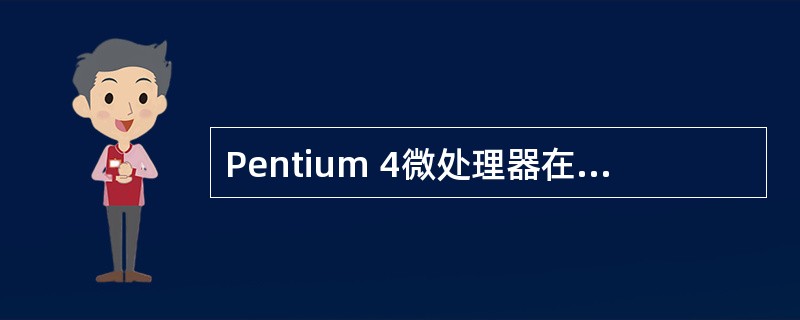 Pentium 4微处理器在...